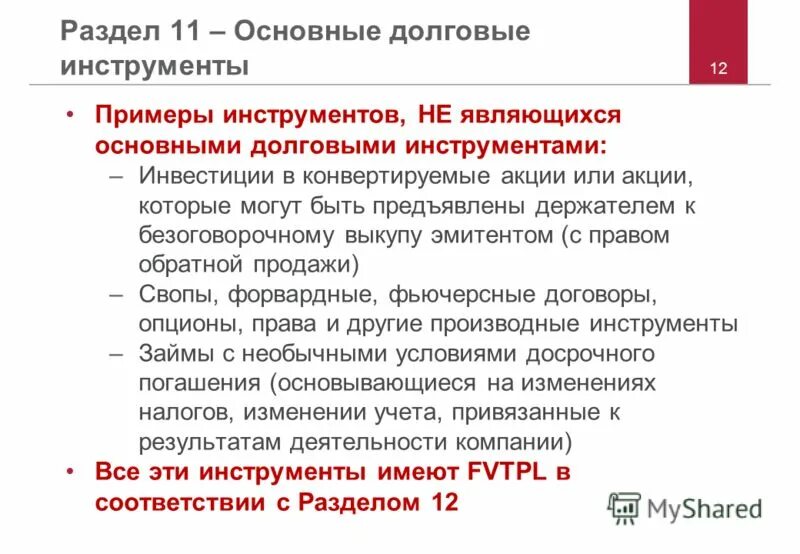 Раздел 11 – Основные долговые инструменты

12

• Примеры инструментов, НЕ являющихся основными долговыми инструментами:
– Инвестиции в конвертируемые акции или акции, которые могут быть предъявлены держателем к безоговорочному выкупу эмитентом (с правом обратной продажи)
– Свопы, форвардные, фьючерсные договоры, опционы, права и другие производные инструменты
– Займы с необычными условиями досрочного погашения (основывающиеся на изменениях налогов, изменении учета, привязанные к результатам деятельности компании)
• Все эти инструменты имеют FVTPL в соответствии с Разделом 12

MyShared